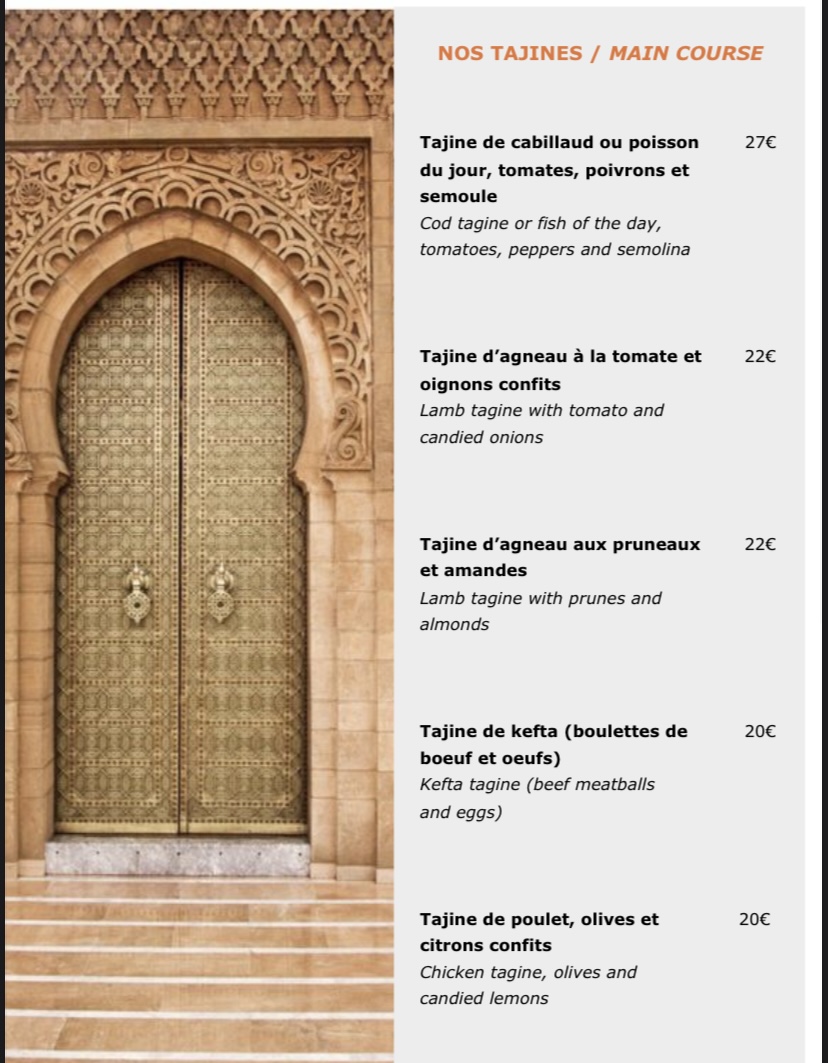 NOS TAJINES / MAIN COURSE

Tajine de cabillaud ou poisson du jour, tomates, poivrons et semoule 27€
Cod tagine or fish of the day, tomatoes, peppers and semolina

Tajine d'agneau à la tomate et oignons confits 22€
Lamb tagine with tomato and candied onions

Tajine d'agneau aux pruneaux et amandes 22€
Lamb tagine with prunes and almonds

Tajine de kefta (boulettes de boeuf et oeufs) 20€
Kefta tagine (beef meatballs and eggs)

Tajine de poulet, olives et citrons confits 20€
Chicken tagine, olives and candied lemons